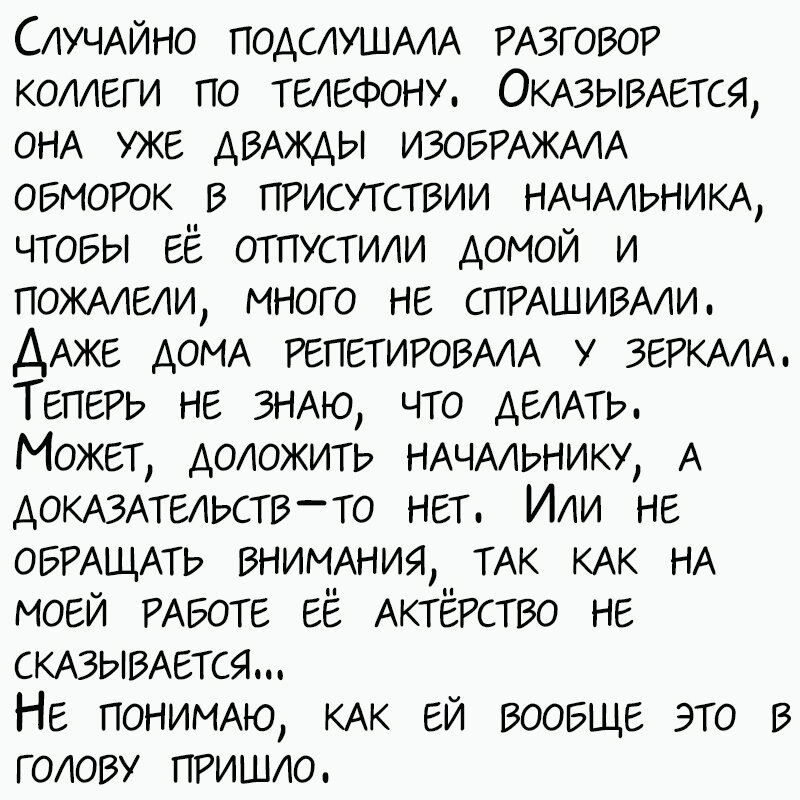 Случайно подслушала разговор коллеги по телефону. Оказывается, она уже дважды изображала обморок в присутствии начальника, чтобы её отпустили домой и пожалели, много не спрашивали. Даже дома репетировала у зеркала. Теперь не знаю, что делать. Может, доложить начальнику, а доказательств-то нет. Или не обращать внимания, так как на моей работе её актёрство не сказывается...
Не понимаю, как ей вообще это в голову пришло.